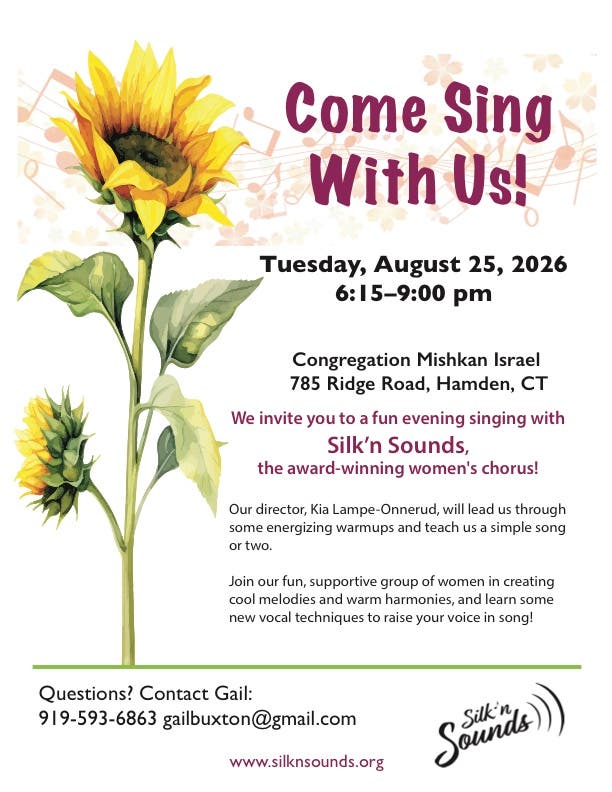 Come Sing With Us!

Tuesday, August 25, 2026
6:15–9:00 pm

Congregation Mishkan Israel
785 Ridge Road, Hamden, CT

We invite you to a fun evening singing with
Silk'n Sounds,
the award-winning women's chorus!

Our director, Kia Lampe-Onnerud, will lead us through some energizing warmups and teach us a simple song or two.

Join our fun, supportive group of women in creating cool melodies and warm harmonies, and learn some new vocal techniques to raise your voice in song!

Questions? Contact Gail:
919-593-6863 gailbuxton@gmail.com

Silk'n Sounds

www.silknsounds.org